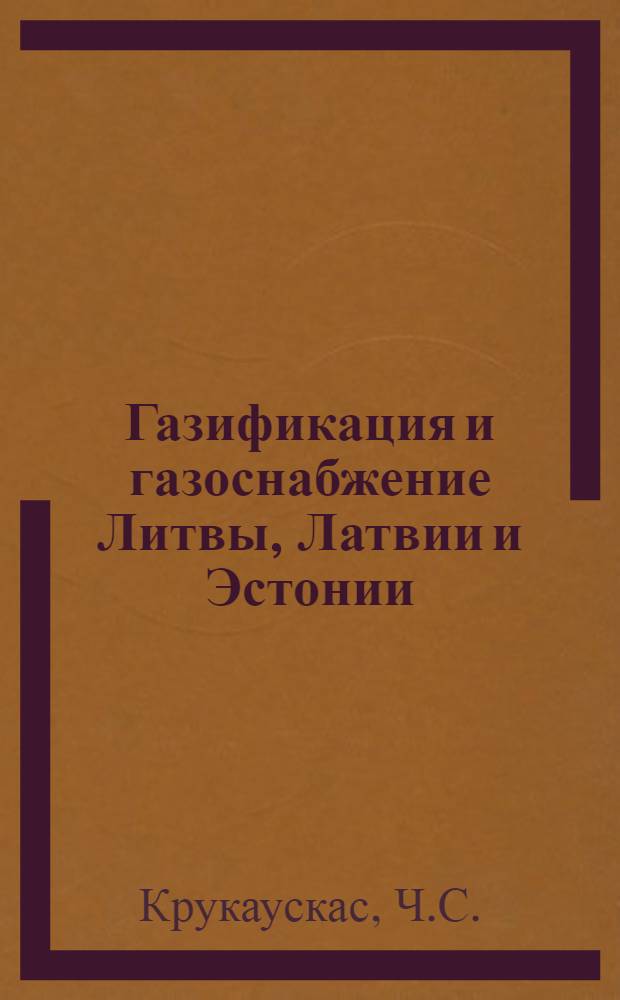 Газификация и газоснабжение Литвы, Латвии и Эстонии

Крукаускас, Ч.С.